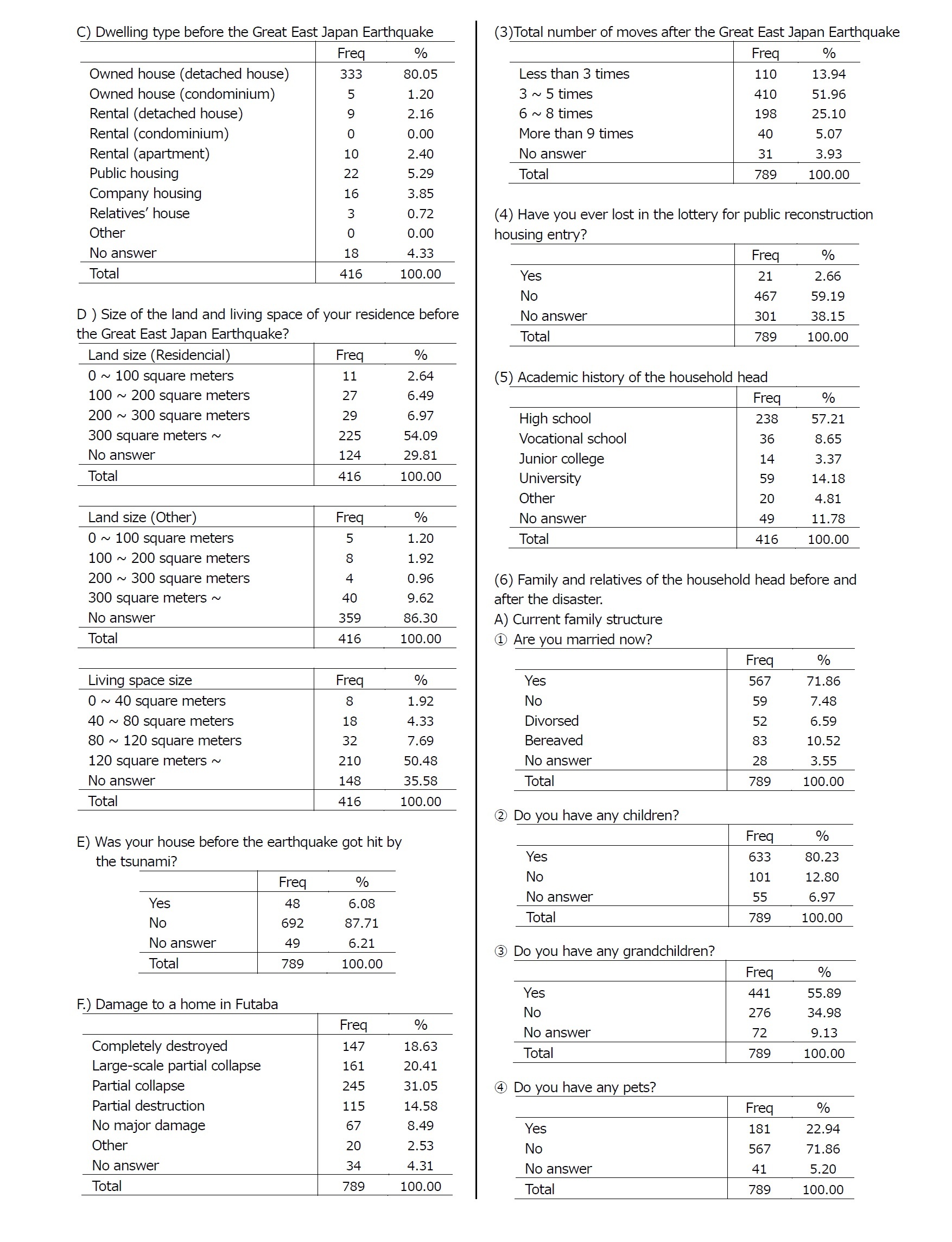 C) Dwelling type before the Great East Japan Earthquake

| | Freq | % |
|---|---|---|
| Owned house (detached house) | 333 | 80.05 |
| Owned house (condominium) | 5 | 1.20 |
| Rental (detached house) | 9 | 2.16 |
| Rental (condominium) | 0 | 0.00 |
| Rental (apartment) | 10 | 2.40 |
| Public housing | 22 | 5.29 |
| Company housing | 16 | 3.85 |
| Relatives' house | 3 | 0.72 |
| Other | 0 | 0.00 |
| No answer | 18 | 4.33 |
| Total | 416 | 100.00 |

D ) Size of the land and living space of your residence before the Great East Japan Earthquake?

| Land size (Residencial) | Freq | % |
|---|---|---|
| 0 ~ 100 square meters | 11 | 2.64 |
| 100 ~ 200 square meters | 27 | 6.49 |
| 200 ~ 300 square meters | 29 | 6.97 |
| 300 square meters ~ | 225 | 54.09 |
| No answer | 124 | 29.81 |
| Total | 416 | 100.00 |

| Land size (Other) | Freq | % |
|---|---|---|
| 0 ~ 100 square meters | 5 | 1.20 |
| 100 ~ 200 square meters | 8 | 1.92 |
| 200 ~ 300 square meters | 4 | 0.96 |
| 300 square meters ~ | 40 | 9.62 |
| No answer | 359 | 86.30 |
| Total | 416 | 100.00 |

| Living space size | Freq | % |
|---|---|---|
| 0 ~ 40 square meters | 8 | 1.92 |
| 40 ~ 80 square meters | 18 | 4.33 |
| 80 ~ 120 square meters | 32 | 7.69 |
| 120 square meters ~ | 210 | 50.48 |
| No answer | 148 | 35.58 |
| Total | 416 | 100.00 |

E) Was your house before the earthquake got hit by the tsunami?

| | Freq | % |
|---|---|---|
| Yes | 48 | 6.08 |
| No | 692 | 87.71 |
| No answer | 49 | 6.21 |
| Total | 789 | 100.00 |

F.) Damage to a home in Futaba

| | Freq | % |
|---|---|---|
| Completely destroyed | 147 | 18.63 |
| Large-scale partial collapse | 161 | 20.41 |
| Partial collapse | 245 | 31.05 |
| Partial destruction | 115 | 14.58 |
| No major damage | 67 | 8.49 |
| Other | 20 | 2.53 |
| No answer | 34 | 4.31 |
| Total | 789 | 100.00 |

(3)Total number of moves after the Great East Japan Earthquake

| | Freq | % |
|---|---|---|
| Less than 3 times | 110 | 13.94 |
| 3 ~ 5 times | 410 | 51.96 |
| 6 ~ 8 times | 198 | 25.10 |
| More than 9 times | 40 | 5.07 |
| No answer | 31 | 3.93 |
| Total | 789 | 100.00 |

(4) Have you ever lost in the lottery for public reconstruction housing entry?

| | Freq | % |
|---|---|---|
| Yes | 21 | 2.66 |
| No | 467 | 59.19 |
| No answer | 301 | 38.15 |
| Total | 789 | 100.00 |

(5) Academic history of the household head

| | Freq | % |
|---|---|---|
| High school | 238 | 57.21 |
| Vocational school | 36 | 8.65 |
| Junior college | 14 | 3.37 |
| University | 59 | 14.18 |
| Other | 20 | 4.81 |
| No answer | 49 | 11.78 |
| Total | 416 | 100.00 |

(6) Family and relatives of the household head before and after the disaster.
A) Current family structure
① Are you married now?

| | Freq | % |
|---|---|---|
| Yes | 567 | 71.86 |
| No | 59 | 7.48 |
| Divorsed | 52 | 6.59 |
| Bereaved | 83 | 10.52 |
| No answer | 28 | 3.55 |
| Total | 789 | 100.00 |

② Do you have any children?

| | Freq | % |
|---|---|---|
| Yes | 633 | 80.23 |
| No | 101 | 12.80 |
| No answer | 55 | 6.97 |
| Total | 789 | 100.00 |

③ Do you have any grandchildren?

| | Freq | % |
|---|---|---|
| Yes | 441 | 55.89 |
| No | 276 | 34.98 |
| No answer | 72 | 9.13 |
| Total | 789 | 100.00 |

④ Do you have any pets?

| | Freq | % |
|---|---|---|
| Yes | 181 | 22.94 |
| No | 567 | 71.86 |
| No answer | 41 | 5.20 |
| Total | 789 | 100.00 |